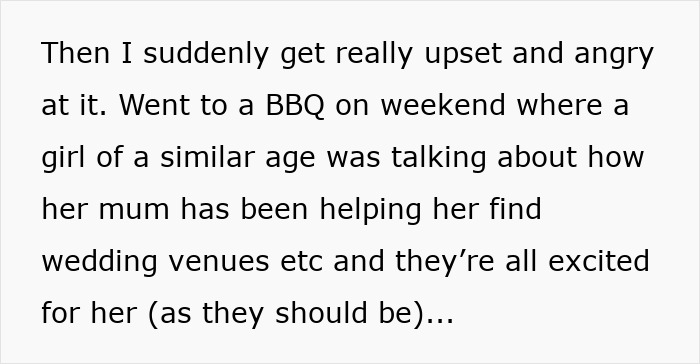 Then I suddenly get really upset and angry at it. Went to a BBQ on weekend where a girl of a similar age was talking about how her mum has been helping her find wedding venues etc and they’re all excited for her (as they should be)...